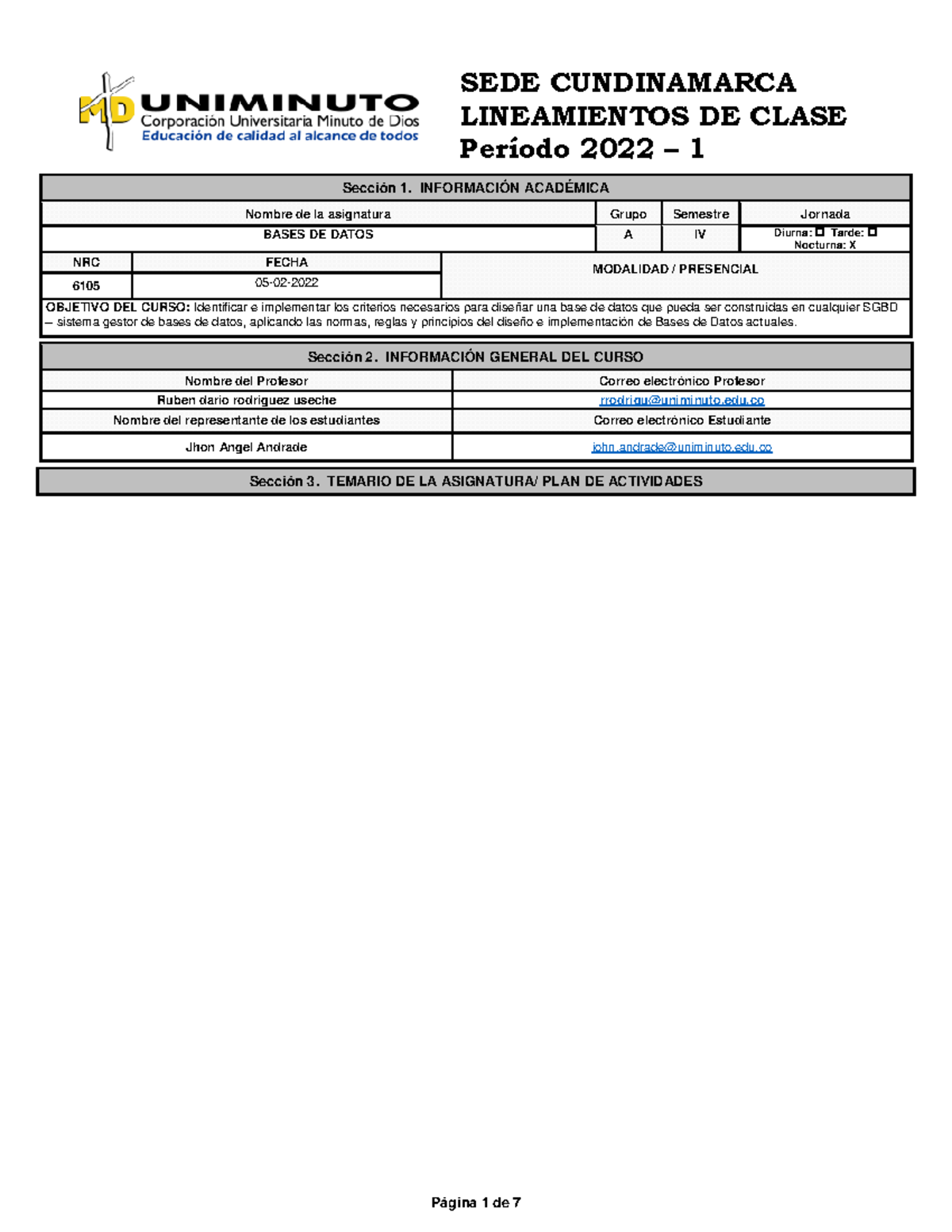 MD UNIMINUTO
Corporación Universitaria Minuto de Dios
Educación de calidad al alcance de todos

SEDE CUNDINAMARCA
LINEAMIENTOS DE CLASE
Período 2022 – 1

Sección 1. INFORMACIÓN ACADÉMICA

| Nombre de la asignatura | Grupo | Semestre | Jornada |
|---|---|---|---|
| BASES DE DATOS | A | IV | Diurna: ☐ Tarde: ☐ Nocturna: X |

| NRC | FECHA | MODALIDAD / PRESENCIAL |
|---|---|---|
| 6105 | 05-02-2022 | |

OBJETIVO DEL CURSO: Identificar e implementar los criterios necesarios para diseñar una base de datos que pueda ser construidas en cualquier SGBD – sistema gestor de bases de datos, aplicando las normas, reglas y principios del diseño e implementación de Bases de Datos actuales.

Sección 2. INFORMACIÓN GENERAL DEL CURSO

| Nombre del Profesor | Correo electrónico Profesor |
|---|---|
| Ruben dario rodriguez useche | rrodrigu@uniminuto.edu.co |
| Nombre del representante de los estudiantes | Correo electrónico Estudiante |
| Jhon Angel Andrade | john.andrade@uniminuto.edu.co |

Sección 3. TEMARIO DE LA ASIGNATURA/ PLAN DE ACTIVIDADES

Página 1 de 7